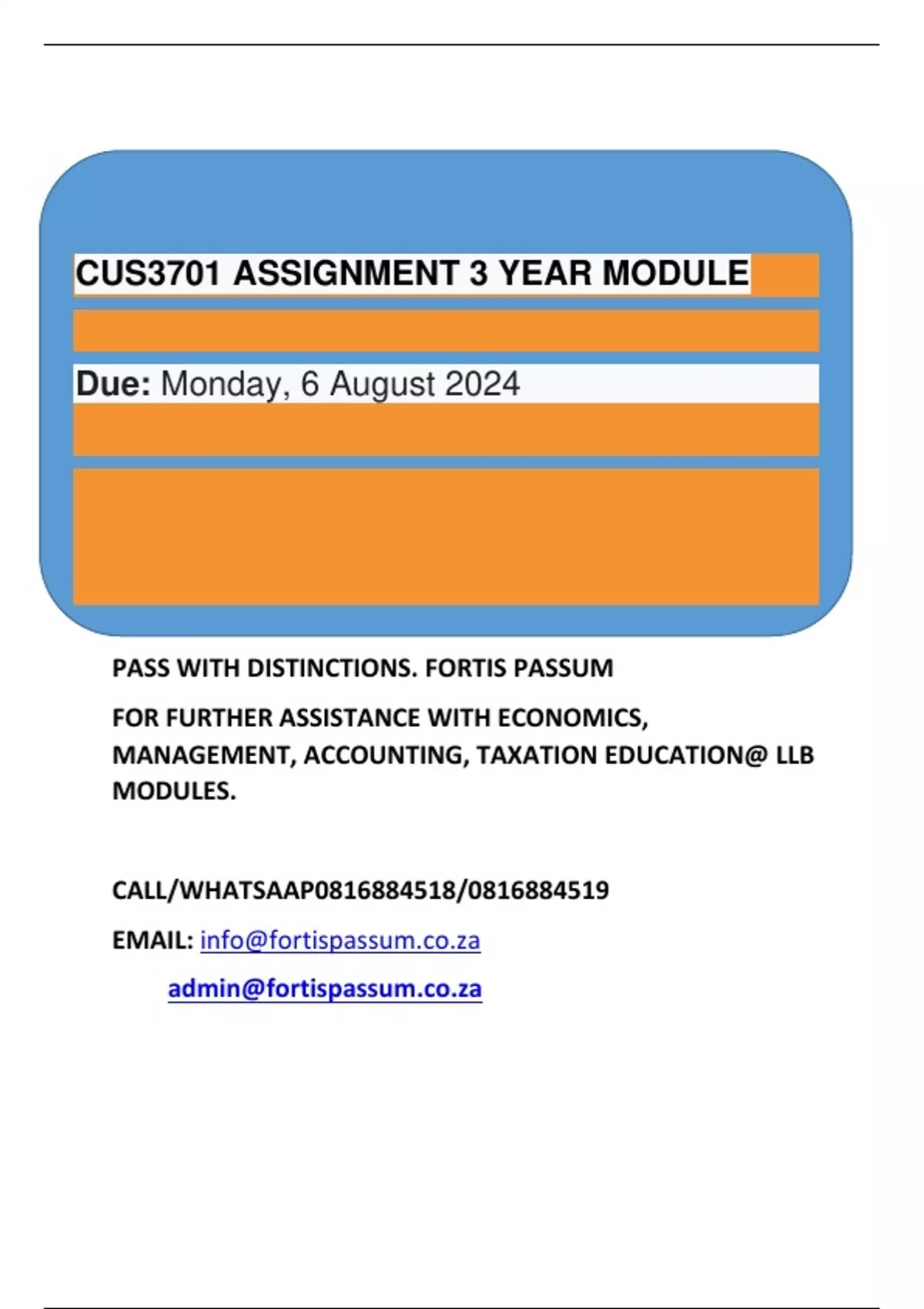 CUS3701 ASSIGNMENT 3 YEAR MODULE

Due: Monday, 6 August 2024

PASS WITH DISTINCTIONS. FORTIS PASSUM

FOR FURTHER ASSISTANCE WITH ECONOMICS, MANAGEMENT, ACCOUNTING, TAXATION EDUCATION@ LLB MODULES.

CALL/WHATSAAP0816884518/0816884519

EMAIL: info@fortispassum.co.za

admin@fortispassum.co.za